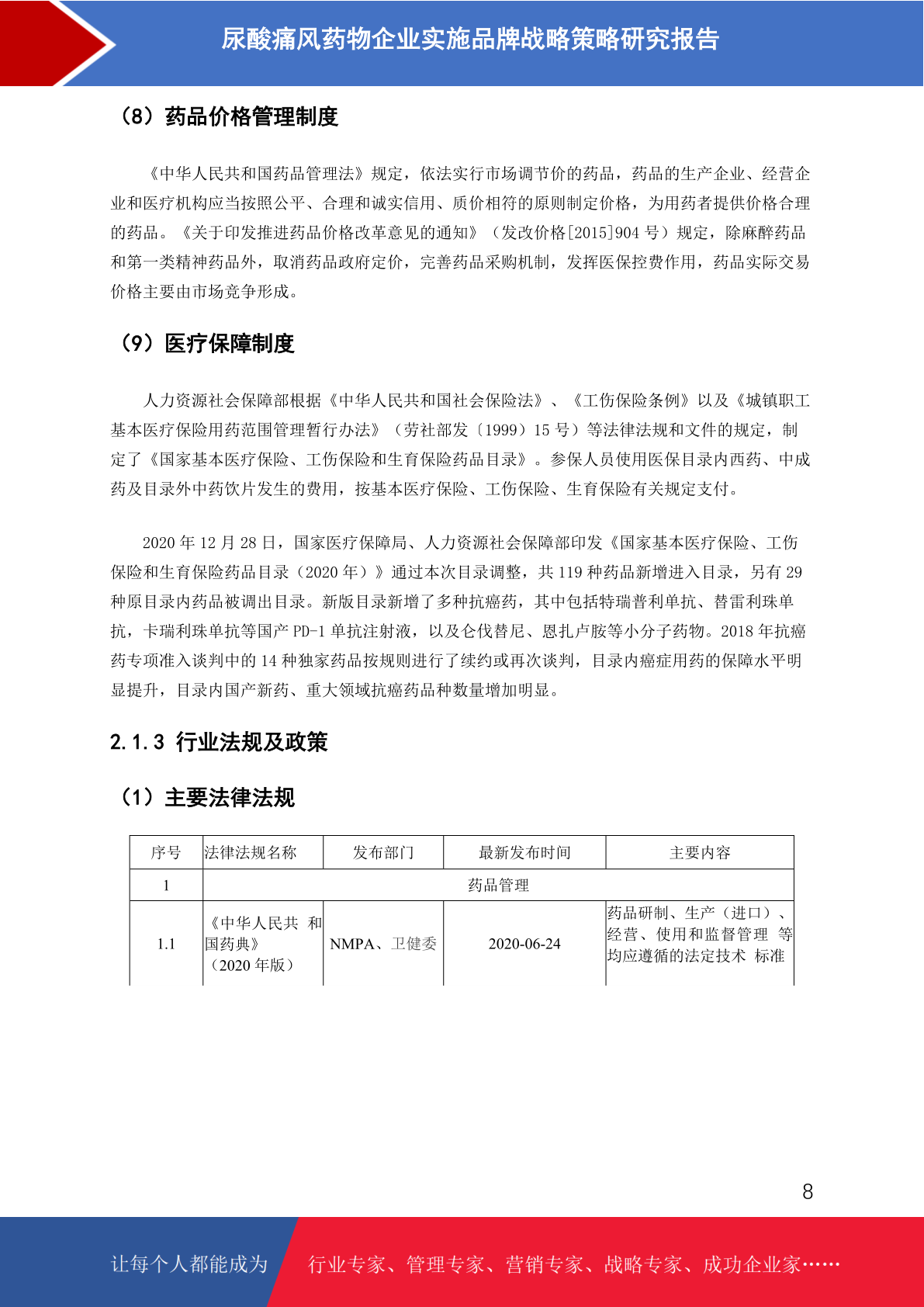 尿酸痛风药物企业实施品牌战略策略研究报告

（8）药品价格管理制度

《中华人民共和国药品管理法》规定，依法实行市场调节价的药品，药品的生产企业、经营企业和医疗机构应当按照公平、合理和诚实信用、质价相符的原则制定价格，为用药者提供价格合理的药品。《关于印发推进药品价格改革意见的通知》（发改价格[2015]904 号）规定，除麻醉药品和第一类精神药品外，取消药品政府定价，完善药品采购机制，发挥医保控费作用，药品实际交易价格主要由市场竞争形成。

（9）医疗保障制度

人力资源社会保障部根据《中华人民共和国社会保险法》、《工伤保险条例》以及《城镇职工基本医疗保险用药范围管理暂行办法》（劳社部发〔1999〕15 号）等法律法规和文件的规定，制定了《国家基本医疗保险、工伤保险和生育保险药品目录》。参保人员使用医保目录内西药、中成药及目录外中药饮片发生的费用，按基本医疗保险、工伤保险、生育保险有关规定支付。

2020 年 12 月 28 日，国家医疗保障局、人力资源社会保障部印发《国家基本医疗保险、工伤保险和生育保险药品目录（2020 年）》通过本次目录调整，共 119 种药品新增进入目录，另有 29 种原目录内药品被调出目录。新版目录新增了多种抗癌药，其中包括特瑞普利单抗、替雷利珠单抗，卡瑞利珠单抗等国产 PD-1 单抗注射液，以及仑伐替尼、恩扎卢胺等小分子药物。2018 年抗癌药专项准入谈判中的 14 种独家药品按规则进行了续约或再次谈判，目录内癌症用药的保障水平明显提升，目录内国产新药、重大领域抗癌药品种数量增加明显。

2.1.3 行业法规及政策

（1）主要法律法规

| 序号 | 法律法规名称 | 发布部门 | 最新发布时间 | 主要内容 |
|---|---|---|---|---|
| 1 | 药品管理 | | | |
| 1.1 | 《中华人民共 和国药典》（2020 年版） | NMPA、卫健委 | 2020-06-24 | 药品研制、生产（进口）、经营、使用和监督管理 等均应遵循的法定技术 标准 |

8

让每个人都能成为 行业专家、管理专家、营销专家、战略专家、成功企业家……